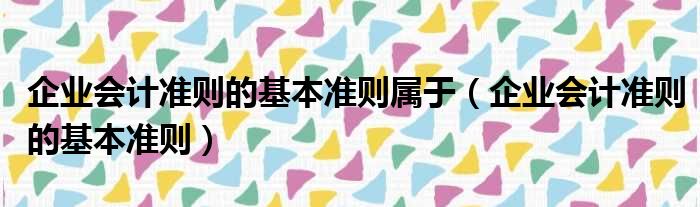 企业会计准则的基本准则属于（企业会计准则的基本准则）